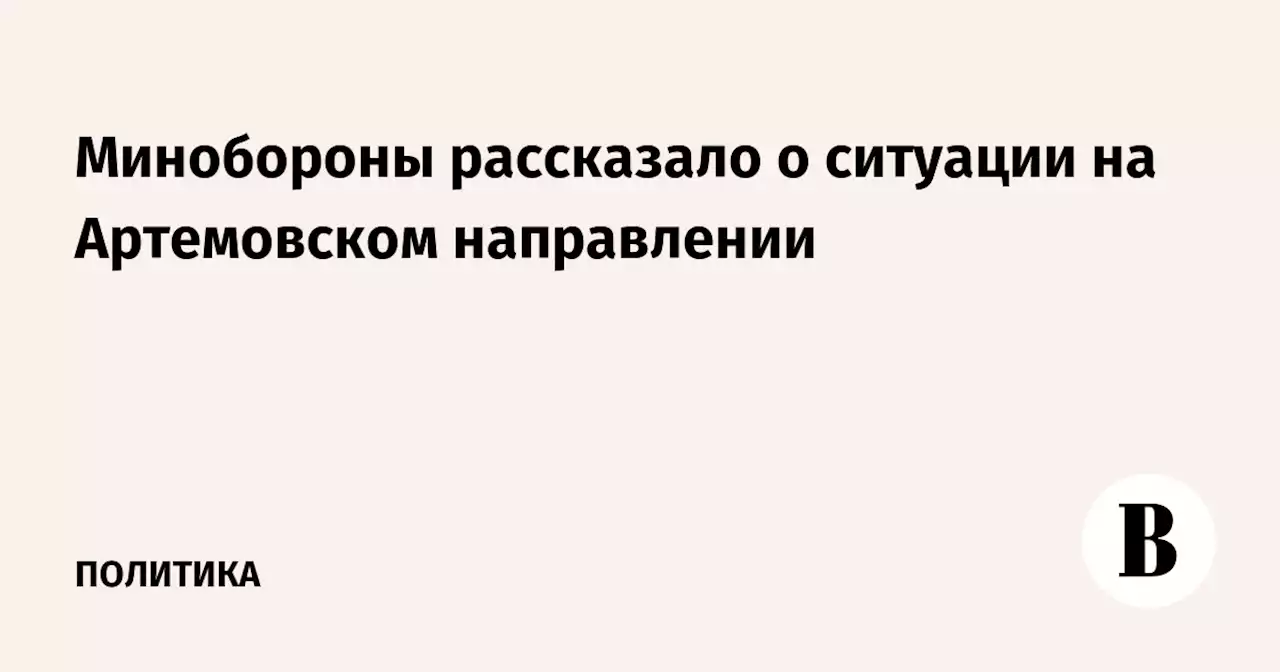 Минобороны рассказало о ситуации на Артемовском направлении

ПОЛИТИКА

В